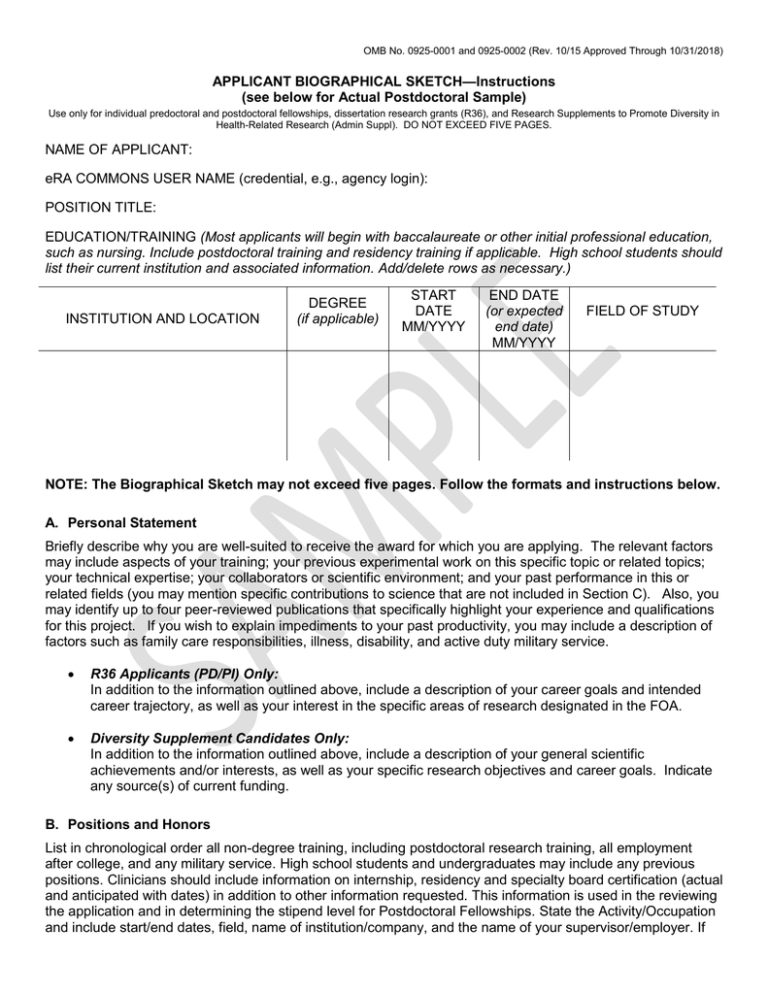 OMB No. 0925-0001 and 0925-0002 (Rev. 10/15 Approved Through 10/31/2018)

APPLICANT BIOGRAPHICAL SKETCH—Instructions
(see below for Actual Postdoctoral Sample)

Use only for individual predoctoral and postdoctoral fellowships, dissertation research grants (R36), and Research Supplements to Promote Diversity in Health-Related Research (Admin Suppl). DO NOT EXCEED FIVE PAGES.

NAME OF APPLICANT:

eRA COMMONS USER NAME (credential, e.g., agency login):

POSITION TITLE:

EDUCATION/TRAINING (Most applicants will begin with baccalaureate or other initial professional education, such as nursing. Include postdoctoral training and residency training if applicable. High school students should list their current institution and associated information. Add/delete rows as necessary.)

| INSTITUTION AND LOCATION | DEGREE (if applicable) | START DATE MM/YYYY | END DATE (or expected end date) MM/YYYY | FIELD OF STUDY |
|---|---|---|---|---|
| | | | | |

SAMPLE

NOTE: The Biographical Sketch may not exceed five pages. Follow the formats and instructions below.

A. Personal Statement

Briefly describe why you are well-suited to receive the award for which you are applying. The relevant factors may include aspects of your training; your previous experimental work on this specific topic or related topics; your technical expertise; your collaborators or scientific environment; and your past performance in this or related fields (you may mention specific contributions to science that are not included in Section C). Also, you may identify up to four peer-reviewed publications that specifically highlight your experience and qualifications for this project. If you wish to explain impediments to your past productivity, you may include a description of factors such as family care responsibilities, illness, disability, and active duty military service.

• R36 Applicants (PD/PI) Only:
In addition to the information outlined above, include a description of your career goals and intended career trajectory, as well as your interest in the specific areas of research designated in the FOA.

• Diversity Supplement Candidates Only:
In addition to the information outlined above, include a description of your general scientific achievements and/or interests, as well as your specific research objectives and career goals. Indicate any source(s) of current funding.

B. Positions and Honors

List in chronological order all non-degree training, including postdoctoral research training, all employment after college, and any military service. High school students and undergraduates may include any previous positions. Clinicians should include information on internship, residency and specialty board certification (actual and anticipated with dates) in addition to other information requested. This information is used in the reviewing the application and in determining the stipend level for Postdoctoral Fellowships. State the Activity/Occupation and include start/end dates, field, name of institution/company, and the name of your supervisor/employer. If